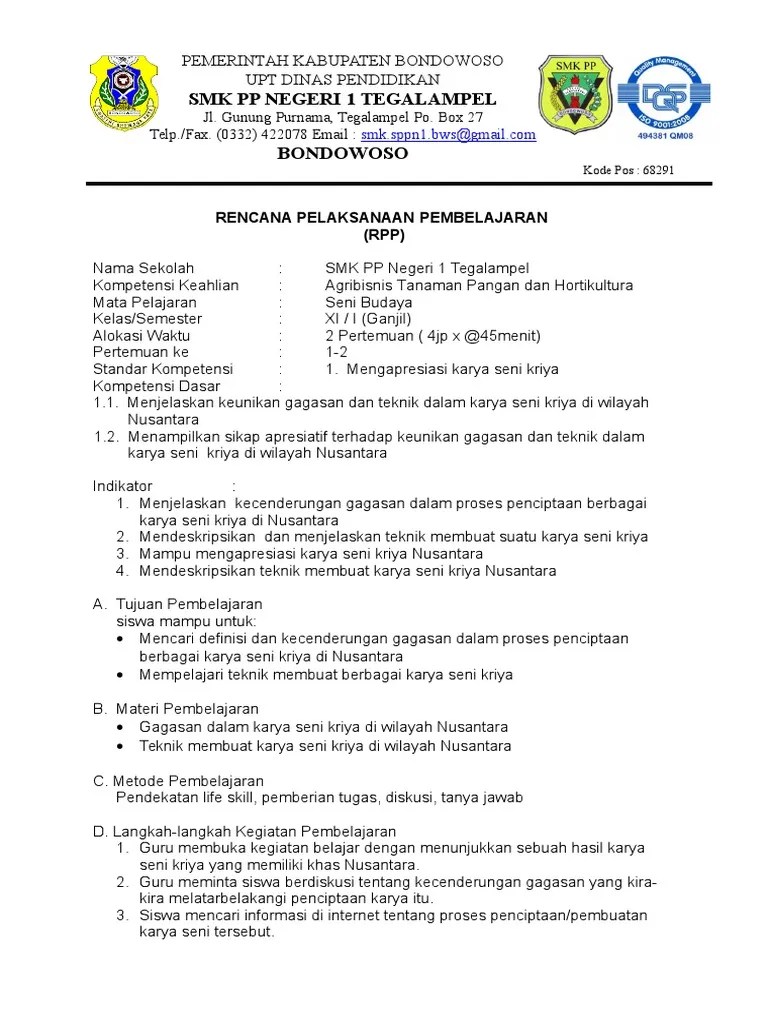 PEMERINTAH KABUPATEN BONDOWOSO
UPT DINAS PENDIDIKAN
SMK PP NEGERI 1 TEGALAMPEL
Jl. Gunung Purnama, Tegalampel Po. Box 27
Telp./Fax. (0332) 422078 Email : smk.sppn1.bws@gmail.com
BONDOWOSO

SMK PP

Quality Management
DQS
ISO 9001:2008
494381 QM08

Kode Pos : 68291

RENCANA PELAKSANAAN PEMBELAJARAN
(RPP)

Nama Sekolah : SMK PP Negeri 1 Tegalampel
Kompetensi Keahlian : Agribisnis Tanaman Pangan dan Hortikultura
Mata Pelajaran : Seni Budaya
Kelas/Semester : XI / I (Ganjil)
Alokasi Waktu : 2 Pertemuan ( 4jp x @45menit)
Pertemuan ke : 1-2
Standar Kompetensi : 1. Mengapresiasi karya seni kriya
Kompetensi Dasar :
1.1. Menjelaskan keunikan gagasan dan teknik dalam karya seni kriya di wilayah Nusantara
1.2. Menampilkan sikap apresiatif terhadap keunikan gagasan dan teknik dalam karya seni kriya di wilayah Nusantara

Indikator :
1. Menjelaskan kecenderungan gagasan dalam proses penciptaan berbagai karya seni kriya di Nusantara
2. Mendeskripsikan dan menjelaskan teknik membuat suatu karya seni kriya
3. Mampu mengapresiasi karya seni kriya Nusantara
4. Mendeskripsikan teknik membuat karya seni kriya Nusantara

A. Tujuan Pembelajaran
siswa mampu untuk:
• Mencari definisi dan kecenderungan gagasan dalam proses penciptaan berbagai karya seni kriya di Nusantara
• Mempelajari teknik membuat berbagai karya seni kriya

B. Materi Pembelajaran
• Gagasan dalam karya seni kriya di wilayah Nusantara
• Teknik membuat karya seni kriya di wilayah Nusantara

C. Metode Pembelajaran
Pendekatan life skill, pemberian tugas, diskusi, tanya jawab

D. Langkah-langkah Kegiatan Pembelajaran
1. Guru membuka kegiatan belajar dengan menunjukkan sebuah hasil karya seni kriya yang memiliki khas Nusantara.
2. Guru meminta siswa berdiskusi tentang kecenderungan gagasan yang kira-kira melatarbelakangi penciptaan karya itu.
3. Siswa mencari informasi di internet tentang proses penciptaan/pembuatan karya seni tersebut.